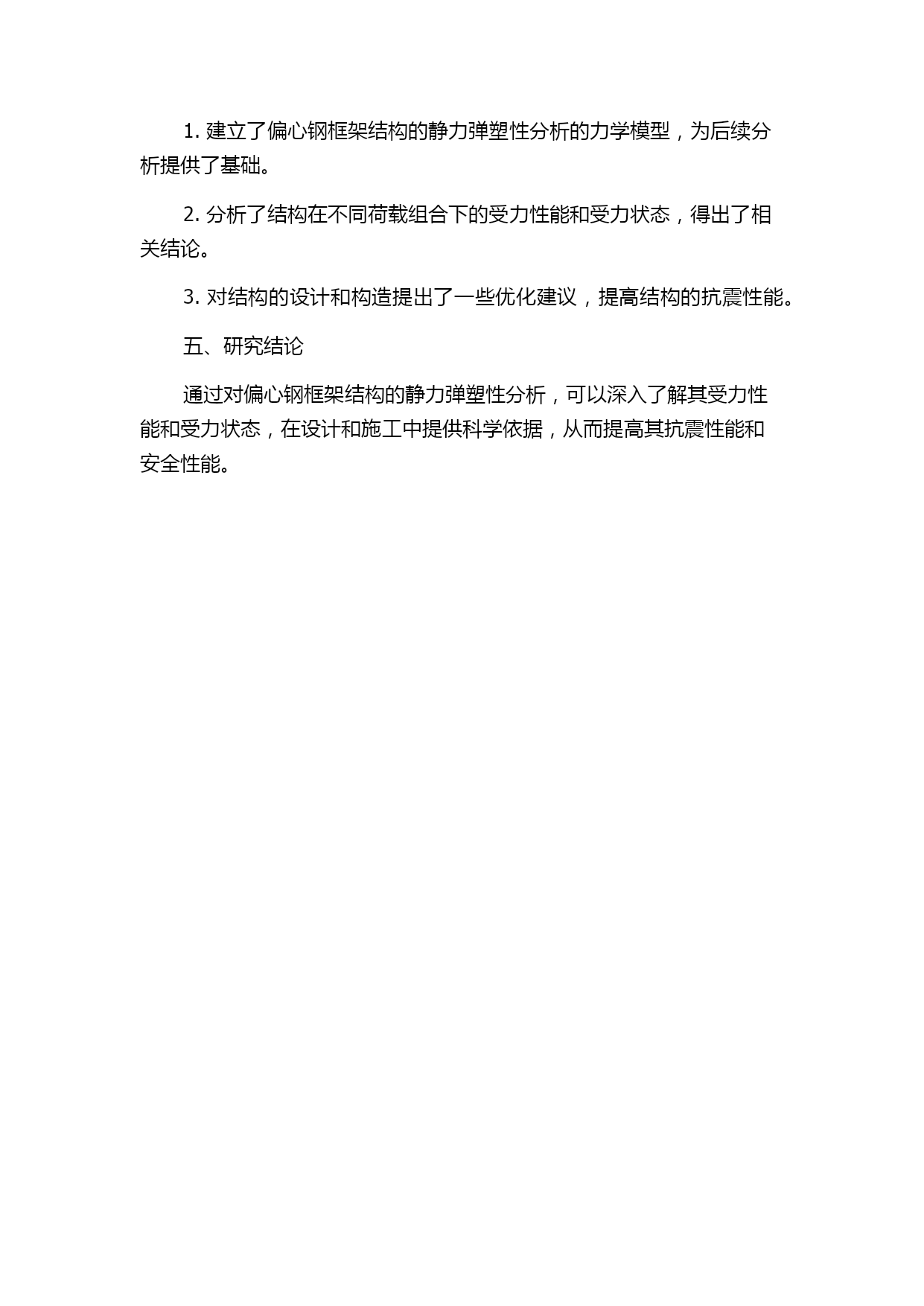 1. 建立了偏心钢框架结构的静力弹塑性分析的力学模型，为后续分析提供了基础。

2. 分析了结构在不同荷载组合下的受力性能和受力状态，得出了相关结论。

3. 对结构的设计和构造提出了一些优化建议，提高结构的抗震性能。

五、研究结论

通过对偏心钢框架结构的静力弹塑性分析，可以深入了解其受力性能和受力状态，在设计和施工中提供科学依据，从而提高其抗震性能和安全性能。